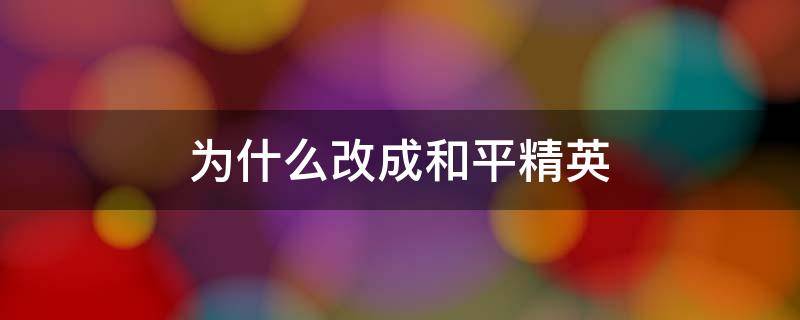 为什么改成和平精英